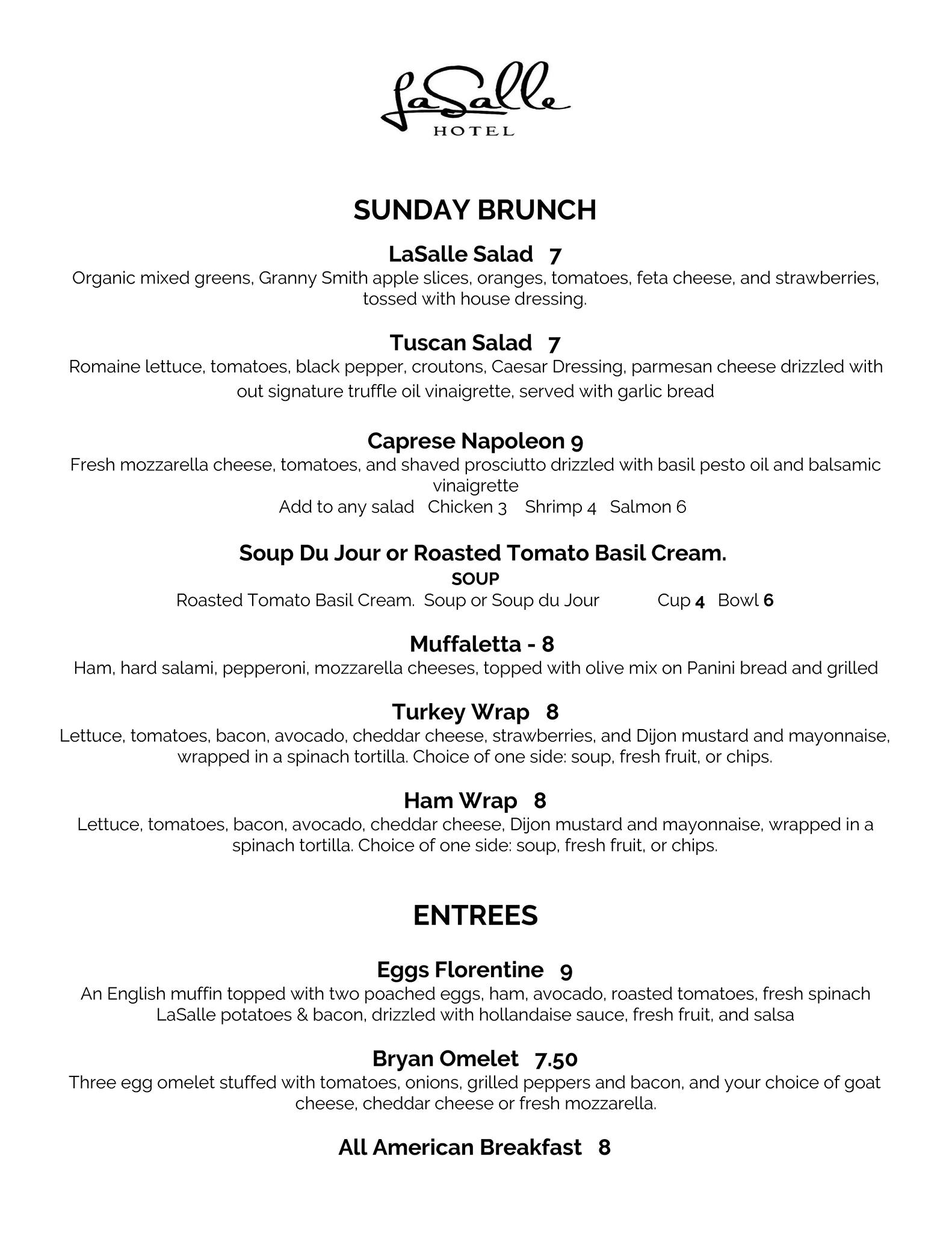 LaSalle
HOTEL

SUNDAY BRUNCH

LaSalle Salad 7
Organic mixed greens, Granny Smith apple slices, oranges, tomatoes, feta cheese, and strawberries, tossed with house dressing.

Tuscan Salad 7
Romaine lettuce, tomatoes, black pepper, croutons, Caesar Dressing, parmesan cheese drizzled with out signature truffle oil vinaigrette, served with garlic bread

Caprese Napoleon 9
Fresh mozzarella cheese, tomatoes, and shaved prosciutto drizzled with basil pesto oil and balsamic vinaigrette
Add to any salad Chicken 3 Shrimp 4 Salmon 6

Soup Du Jour or Roasted Tomato Basil Cream.
SOUP
Roasted Tomato Basil Cream. Soup or Soup du Jour Cup 4 Bowl 6

Muffaletta - 8
Ham, hard salami, pepperoni, mozzarella cheeses, topped with olive mix on Panini bread and grilled

Turkey Wrap 8
Lettuce, tomatoes, bacon, avocado, cheddar cheese, strawberries, and Dijon mustard and mayonnaise, wrapped in a spinach tortilla. Choice of one side: soup, fresh fruit, or chips.

Ham Wrap 8
Lettuce, tomatoes, bacon, avocado, cheddar cheese, Dijon mustard and mayonnaise, wrapped in a spinach tortilla. Choice of one side: soup, fresh fruit, or chips.

ENTREES

Eggs Florentine 9
An English muffin topped with two poached eggs, ham, avocado, roasted tomatoes, fresh spinach LaSalle potatoes & bacon, drizzled with hollandaise sauce, fresh fruit, and salsa

Bryan Omelet 7.50
Three egg omelet stuffed with tomatoes, onions, grilled peppers and bacon, and your choice of goat cheese, cheddar cheese or fresh mozzarella.

All American Breakfast 8